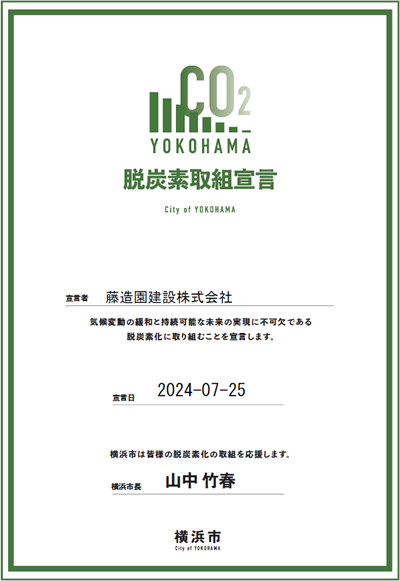 $CO_2$
YOKOHAMA
脱炭素取組宣言

City of YOKOHAMA

宣言者 藤造園建設株式会社

気候変動の緩和と持続可能な未来の実現に不可欠である
脱炭素化に取り組むことを宣言します。

宣言日 2024-07-25

横浜市は皆様の脱炭素化の取組を応援します。

横浜市長 山中 竹春

横浜市
City of YOKOHAMA